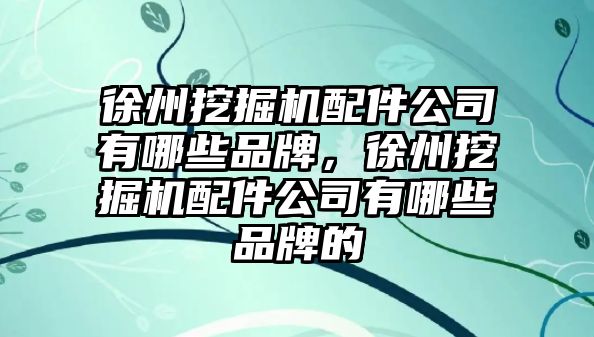 徐州挖掘机配件公司有哪些品牌，徐州挖掘机配件公司有哪些品牌的